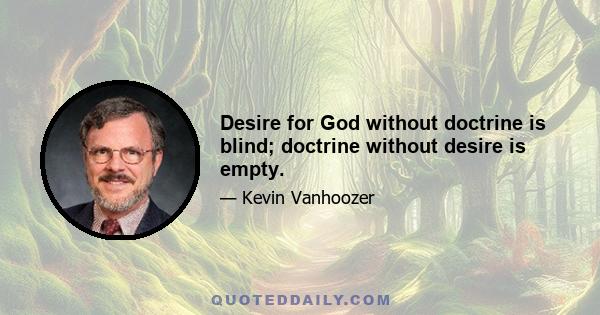 Desire for God without doctrine is blind; doctrine without desire is empty.

— Kevin Vanhoozer

QUOTEDDAILY.COM